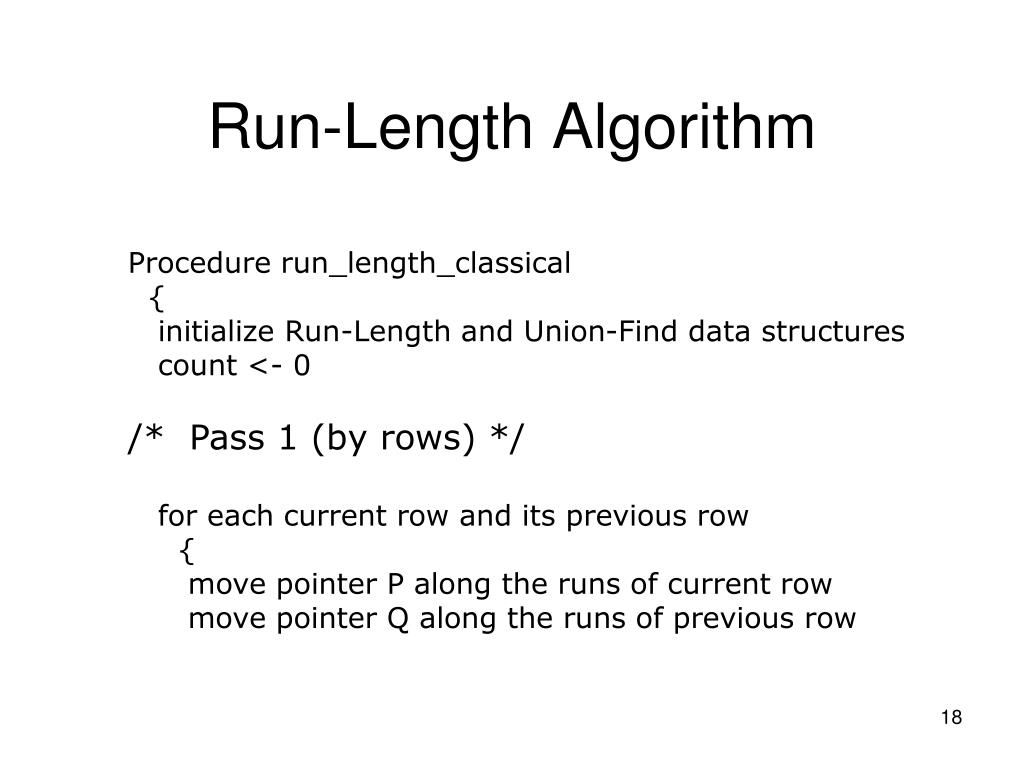 Run-Length Algorithm

Procedure run_length_classical
{
initialize Run-Length and Union-Find data structures
count <- 0

/* Pass 1 (by rows) */

for each current row and its previous row
{
move pointer P along the runs of current row
move pointer Q along the runs of previous row

18